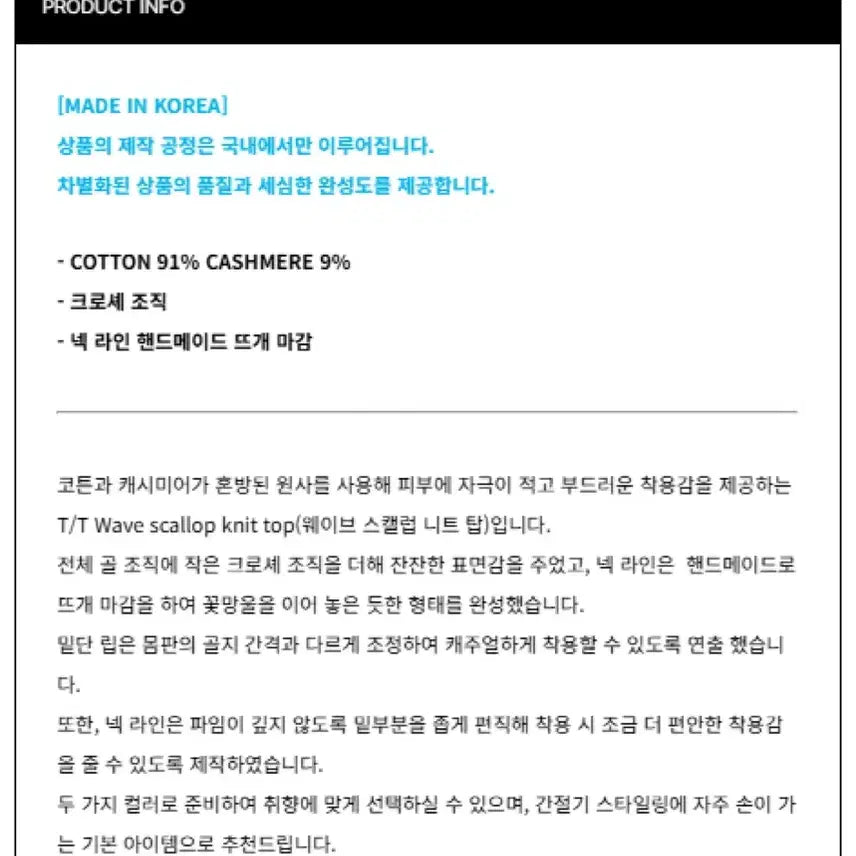 PRODUCT INFO

[MADE IN KOREA]
상품의 제작 공정은 국내에서만 이루어집니다.
차별화된 상품의 품질과 세심한 완성도를 제공합니다.

- COTTON 91% CASHMERE 9%
- 크로셰 조직
- 넥 라인 핸드메이드 뜨개 마감

코튼과 캐시미어가 혼방된 원사를 사용해 피부에 자극이 적고 부드러운 착용감을 제공하는 T/T Wave scallop knit top(웨이브 스캘럽 니트 탑)입니다.
전체 골 조직에 작은 크로셰 조직을 더해 잔잔한 표면감을 주었고, 넥 라인은 핸드메이드로 뜨개 마감을 하여 꽃망울을 이어 놓은 듯한 형태를 완성했습니다.
밑단 립은 몸판의 골지 간격과 다르게 조정하여 캐주얼하게 착용할 수 있도록 연출 했습니다.
또한, 넥 라인은 파임이 깊지 않도록 밑부분을 좁게 편직해 착용 시 조금 더 편안한 착용감을 줄 수 있도록 제작하였습니다.
두 가지 컬러로 준비하여 취향에 맞게 선택하실 수 있으며, 간절기 스타일링에 자주 손이 가는 기본 아이템으로 추천드립니다.